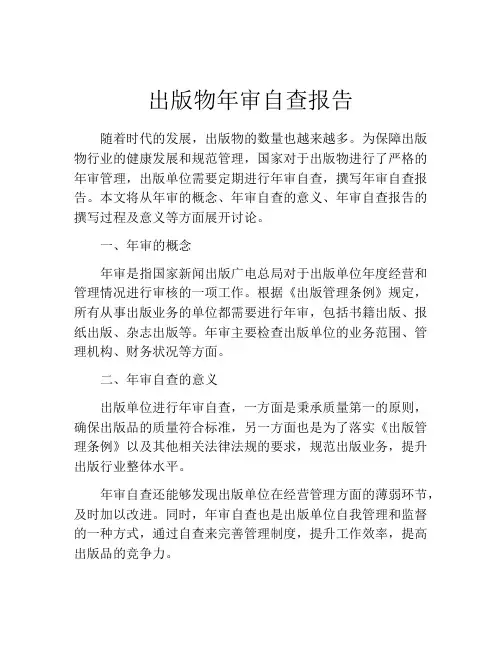 出版物年审自查报告

随着时代的发展，出版物的数量也越来越多。为保障出版物行业的健康发展和规范管理，国家对于出版物进行了严格的年审管理，出版单位需要定期进行年审自查，撰写年审自查报告。本文将从年审的概念、年审自查的意义、年审自查报告的撰写过程及意义等方面展开讨论。

一、年审的概念

年审是指国家新闻出版广电总局对于出版单位年度经营和管理情况进行审核的一项工作。根据《出版管理条例》规定，所有从事出版业务的单位都需要进行年审，包括书籍出版、报纸出版、杂志出版等。年审主要检查出版单位的业务范围、管理机构、财务状况等方面。

二、年审自查的意义

出版单位进行年审自查，一方面是秉承质量第一的原则，确保出版品的质量符合标准，另一方面也是为了落实《出版管理条例》以及其他相关法律法规的要求，规范出版业务，提升出版行业整体水平。

年审自查还能够发现出版单位在经营管理方面的薄弱环节，及时加以改进。同时，年审自查也是出版单位自我管理和监督的一种方式，通过自查来完善管理制度，提升工作效率，提高出版品的竞争力。